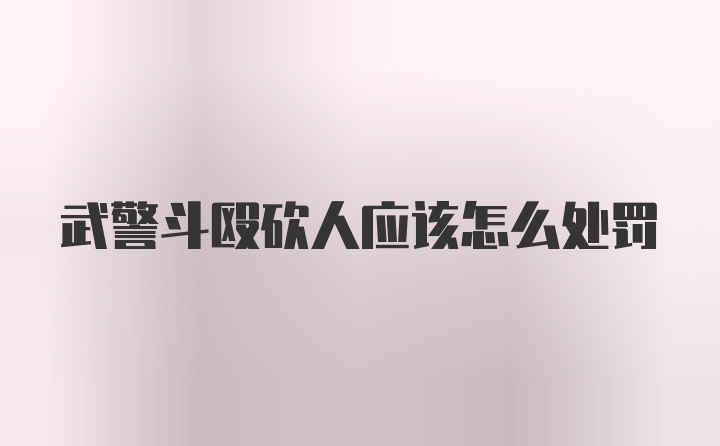 武警斗殴砍人应该怎么处罚